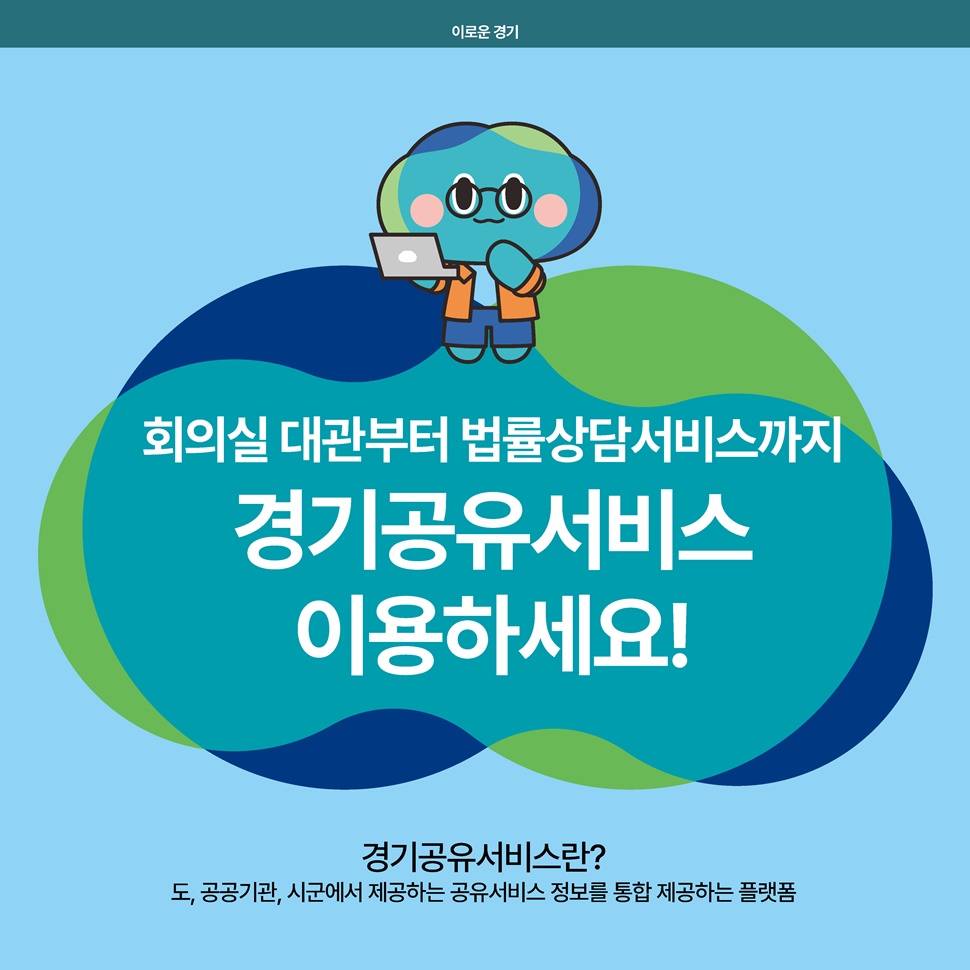 이로운 경기

회의실 대관부터 법률상담서비스까지
경기공유서비스
이용하세요!

경기공유서비스란?
도, 공공기관, 시군에서 제공하는 공유서비스 정보를 통합 제공하는 플랫폼